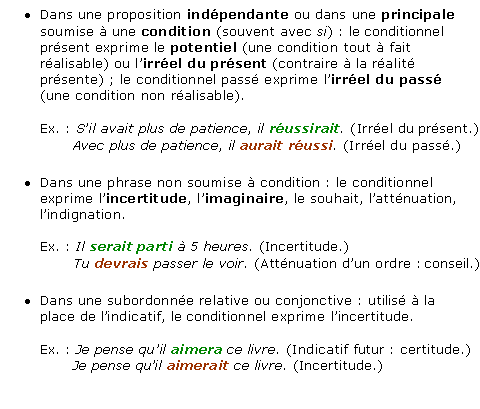 • Dans une proposition indépendante ou dans une principale soumise à une condition (souvent avec si) : le conditionnel présent exprime le potentiel (une condition tout à fait réalisable) ou l'irréel du présent (contraire à la réalité présente) ; le conditionnel passé exprime l'irréel du passé (une condition non réalisable).

Ex. : S'il avait plus de patience, il réussirait. (Irréel du présent.)
Avec plus de patience, il aurait réussi. (Irréel du passé.)

• Dans une phrase non soumise à condition : le conditionnel exprime l'incertitude, l'imaginaire, le souhait, l'atténuation, l'indignation.

Ex. : Il serait parti à 5 heures. (Incertitude.)
Tu devrais passer le voir. (Atténuation d'un ordre : conseil.)

• Dans une subordonnée relative ou conjonctive : utilisé à la place de l'indicatif, le conditionnel exprime l'incertitude.

Ex. : Je pense qu'il aimera ce livre. (Indicatif futur : certitude.)
Je pense qu'il aimerait ce livre. (Incertitude.)